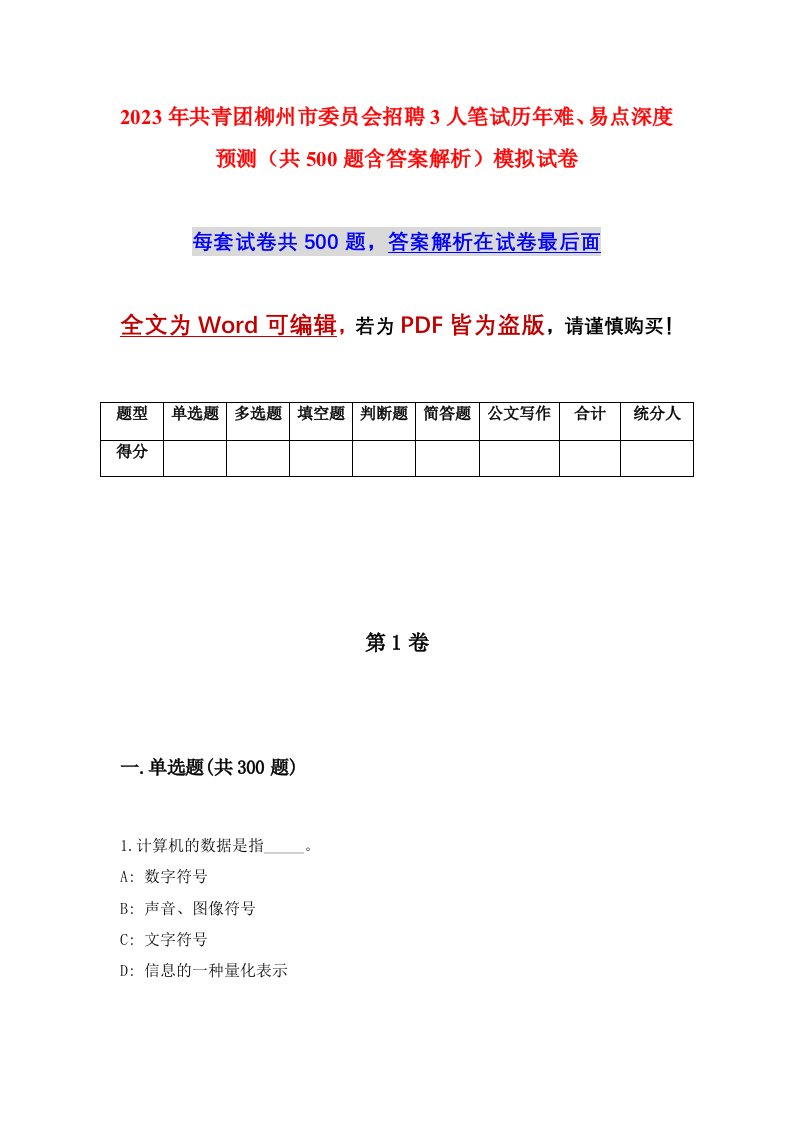 2023年共青团柳州市委员会招聘3人笔试历年难、易点深度预测（共500题含答案解析）模拟试卷

每套试卷共500题，答案解析在试卷最后面

全文为Word可编辑，若为PDF皆为盗版，请谨慎购买！

| 题型 | 单选题 | 多选题 | 填空题 | 判断题 | 简答题 | 公文写作 | 合计 | 统分人 |
|---|---|---|---|---|---|---|---|---|
| 得分 | | | | | | | | |

第1卷

一.单选题(共300题)

1.计算机的数据是指_____。
A: 数字符号
B: 声音、图像符号
C: 文字符号
D: 信息的一种量化表示